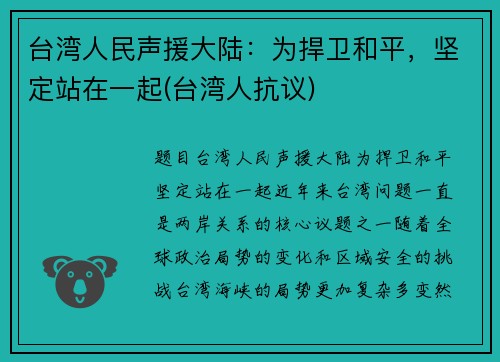 台湾人民声援大陆：为捍卫和平，坚定站在一起(台湾人抗议)

题目台湾人民声援大陆为捍卫和平坚定站在一起近年来台湾问题一直是两岸关系的核心议题之一随着全球政治局势的变化和区域安全的挑战台湾海峡的局势更加复杂多变然